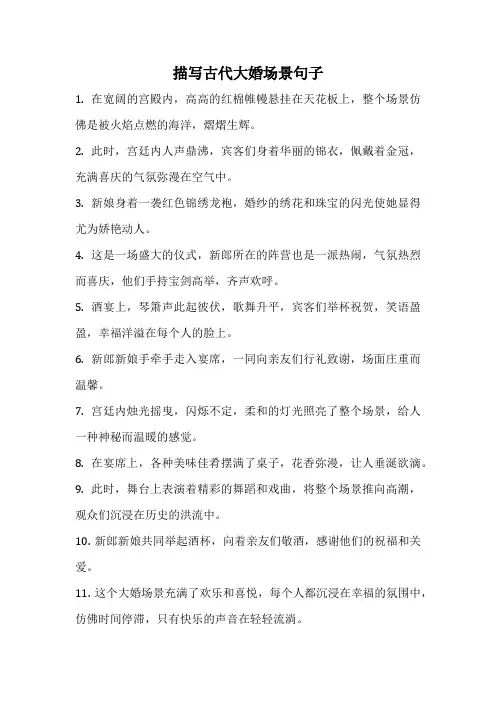 描写古代大婚场景句子

1. 在宽阔的宫殿内，高高的红棉帷幔悬挂在天花板上，整个场景仿佛是被火焰点燃的海洋，熠熠生辉。

2. 此时，宫廷内人声鼎沸，宾客们身着华丽的锦衣，佩戴着金冠，充满喜庆的气氛弥漫在空气中。

3. 新娘身着一袭红色锦绣龙袍，婚纱的绣花和珠宝的闪光使她显得尤为娇艳动人。

4. 这是一场盛大的仪式，新郎所在的阵营也是一派热闹，气氛热烈而喜庆，他们手持宝剑高举，齐声欢呼。

5. 酒宴上，琴箫声此起彼伏，歌舞升平，宾客们举杯祝贺，笑语盈盈，幸福洋溢在每个人的脸上。

6. 新郎新娘手牵手走入宴席，一同向亲友们行礼致谢，场面庄重而温馨。

7. 宫廷内烛光摇曳，闪烁不定，柔和的灯光照亮了整个场景，给人一种神秘而温暖的感觉。

8. 在宴席上，各种美味佳肴摆满了桌子，花香弥漫，让人垂涎欲滴。

9. 此时，舞台上表演着精彩的舞蹈和戏曲，将整个场景推向高潮，观众们沉浸在历史的洪流中。

10. 新郎新娘共同举起酒杯，向着亲友们敬酒，感谢他们的祝福和关爱。

11. 这个大婚场景充满了欢乐和喜悦，每个人都沉浸在幸福的氛围中，仿佛时间停滞，只有快乐的声音在轻轻流淌。